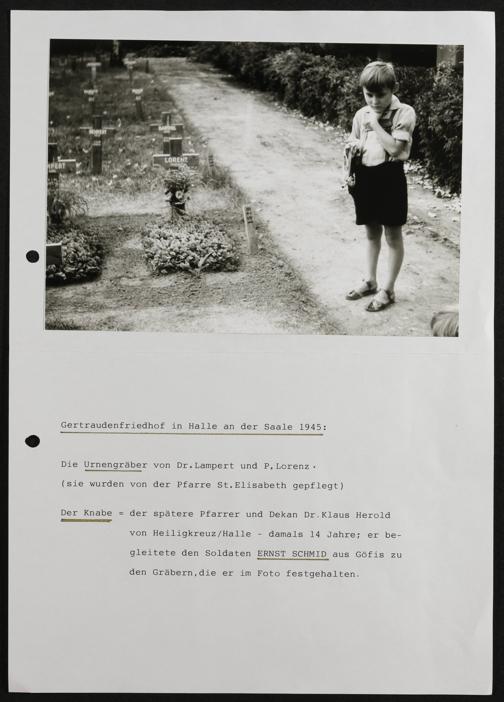 Gertraudenfriedhof in Halle an der Saale 1945:

Die Urnengräber von Dr.Lampert und P.Lorenz.
(sie wurden von der Pfarre St.Elisabeth gepflegt)

Der Knabe = der spätere Pfarrer und Dekan Dr.Klaus Herold von Heiligkreuz/Halle - damals 14 Jahre; er begleitete den Soldaten ERNST SCHMID aus Göfis zu den Gräbern,die er im Foto festgehalten.